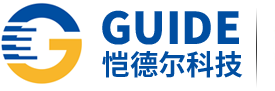 GUIDE
恺德尔科技